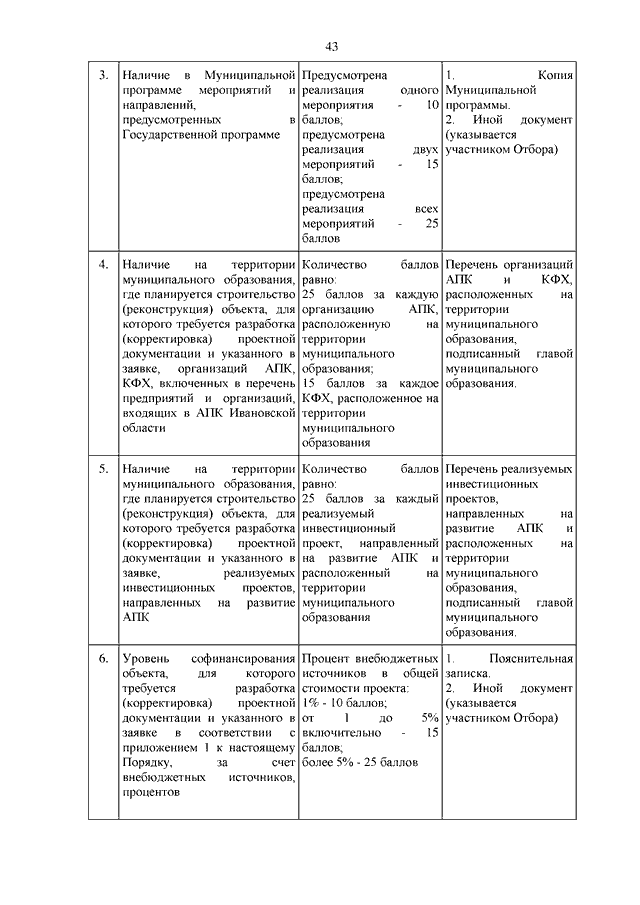 43

| 3. | Наличие в Муниципальной программе мероприятий и направлений, предусмотренных в Государственной программе | Предусмотрена реализация одного мероприятия - 10 баллов; предусмотрена реализация двух мероприятий - 15 баллов; предусмотрена реализация всех мероприятий - 25 баллов | 1. Копия Муниципальной программы. 2. Иной документ (указывается участником Отбора) |
|---|---|---|---|
| 4. | Наличие на территории муниципального образования, где планируется строительство (реконструкция) объекта, для которого требуется разработка (корректировка) проектной документации и указанного в заявке, организаций АПК, КФХ, включенных в перечень предприятий и организаций, входящих в АПК Ивановской области | Количество баллов равно: 25 баллов за каждую организацию АПК, расположенную на территории муниципального образования; 15 баллов за каждое КФХ, расположенное на территории муниципального образования | Перечень организаций АПК и КФХ, расположенных на территории муниципального образования, подписанный главой муниципального образования. |
| 5. | Наличие на территории муниципального образования, где планируется строительство (реконструкция) объекта, для которого требуется разработка (корректировка) проектной документации и указанного в заявке, реализуемых инвестиционных проектов, направленных на развитие АПК | Количество баллов равно: 25 баллов за каждый реализуемый инвестиционный проект, направленный на развитие АПК и расположенный на территории муниципального образования | Перечень реализуемых инвестиционных проектов, направленных на развитие АПК и расположенных на территории муниципального образования, подписанный главой муниципального образования. |
| 6. | Уровень софинансирования объекта, для которого требуется разработка (корректировка) проектной документации и указанного в заявке в соответствии с приложением 1 к настоящему Порядку, за счет внебюджетных источников, процентов | Процент внебюджетных источников в общей стоимости проекта: 1% - 10 баллов; от 1 до 5% включительно - 15 баллов; более 5% - 25 баллов | 1. Пояснительная записка. 2. Иной документ (указывается участником Отбора) |